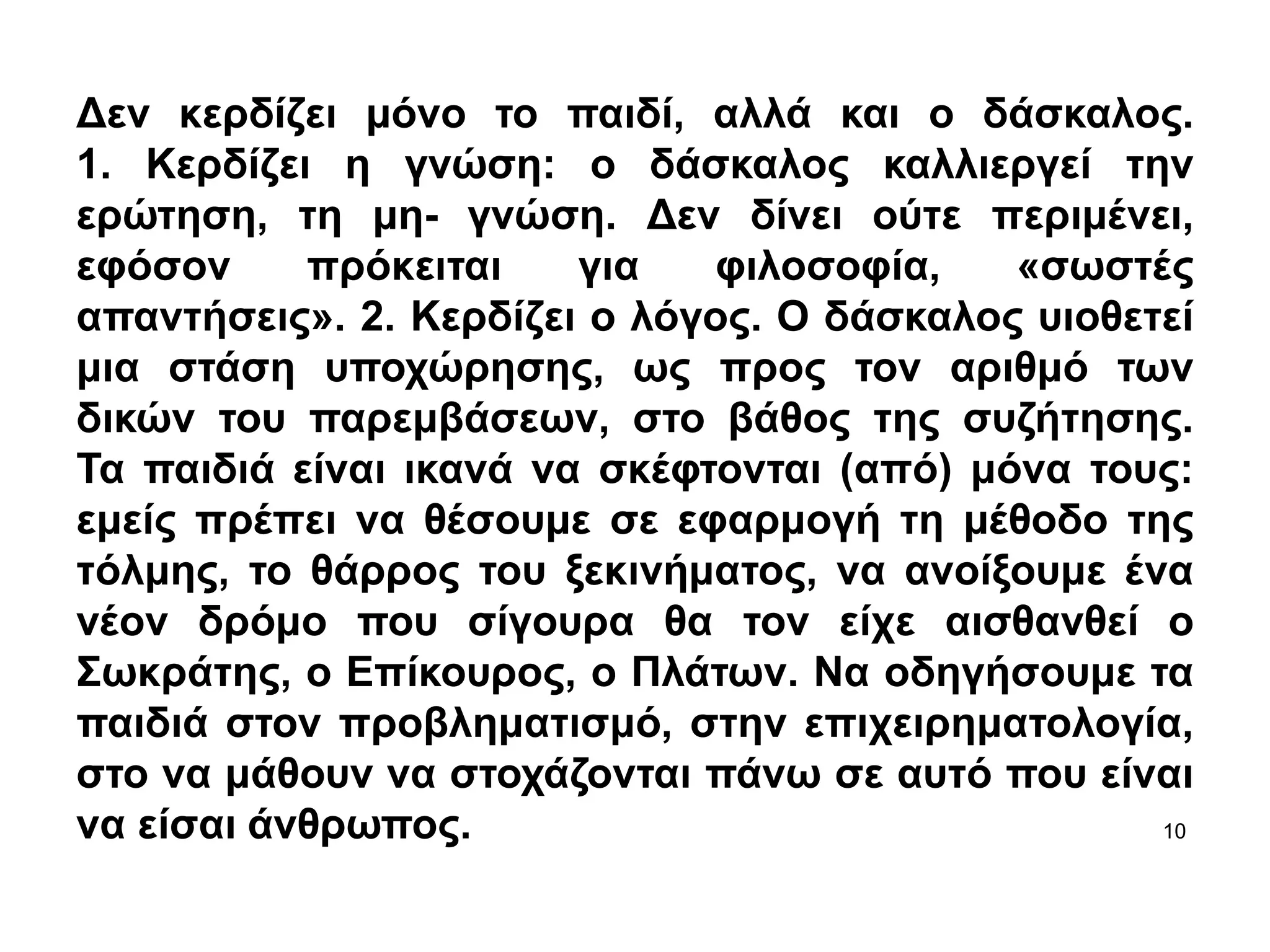 Δεν κερδίζει μόνο το παιδί, αλλά και ο δάσκαλος. 1. Κερδίζει η γνώση: ο δάσκαλος καλλιεργεί την ερώτηση, τη μη- γνώση. Δεν δίνει ούτε περιμένει, εφόσον πρόκειται για φιλοσοφία, «σωστές απαντήσεις». 2. Κερδίζει ο λόγος. Ο δάσκαλος υιοθετεί μια στάση υποχώρησης, ως προς τον αριθμό των δικών του παρεμβάσεων, στο βάθος της συζήτησης. Τα παιδιά είναι ικανά να σκέφτονται (από) μόνα τους: εμείς πρέπει να θέσουμε σε εφαρμογή τη μέθοδο της τόλμης, το θάρρος του ξεκινήματος, να ανοίξουμε ένα νέον δρόμο που σίγουρα θα τον είχε αισθανθεί ο Σωκράτης, ο Επίκουρος, ο Πλάτων. Να οδηγήσουμε τα παιδιά στον προβληματισμό, στην επιχειρηματολογία, στο να μάθουν να στοχάζονται πάνω σε αυτό που είναι να είσαι άνθρωπος.

10